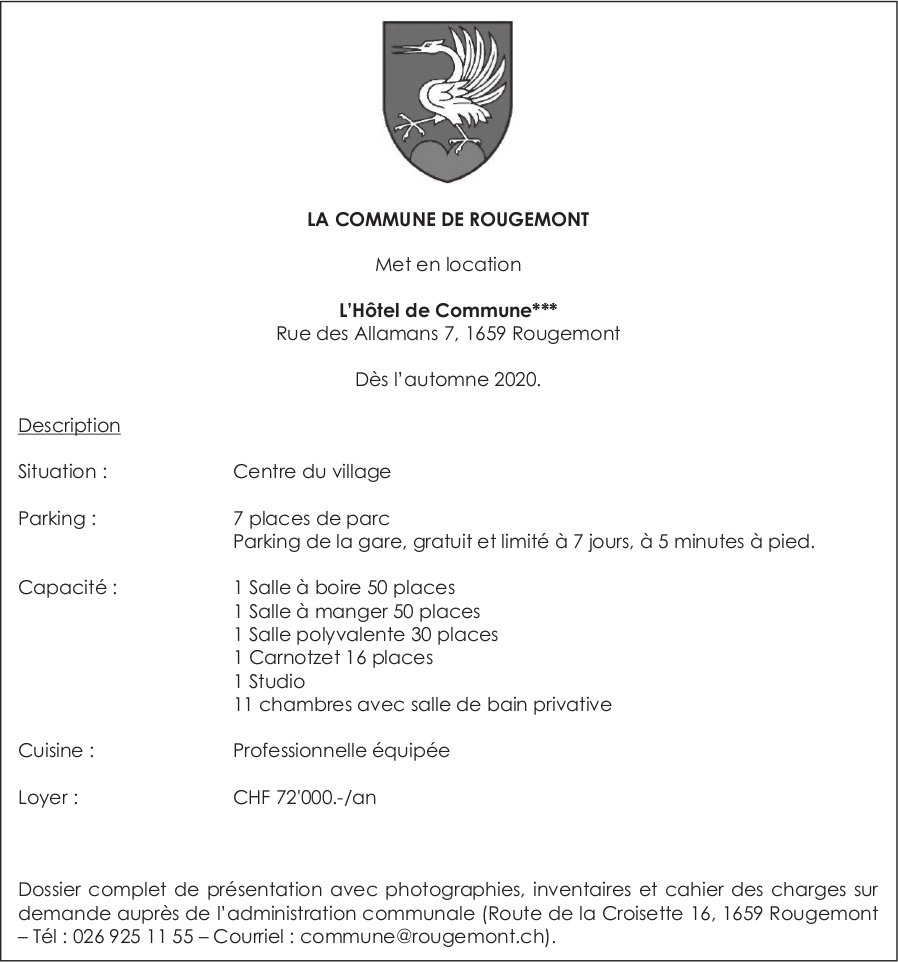 LA COMMUNE DE ROUGEMONT

Met en location

L'Hôtel de Commune***
Rue des Allamans 7, 1659 Rougemont

Dès l'automne 2020.

Description

Situation : Centre du village

Parking : 7 places de parc
Parking de la gare, gratuit et limité à 7 jours, à 5 minutes à pied.

Capacité : 1 Salle à boire 50 places
1 Salle à manger 50 places
1 Salle polyvalente 30 places
1 Carnotzet 16 places
1 Studio
11 chambres avec salle de bain privative

Cuisine : Professionnelle équipée

Loyer : CHF 72'000.-/an

Dossier complet de présentation avec photographies, inventaires et cahier des charges sur demande auprès de l'administration communale (Route de la Croisette 16, 1659 Rougemont – Tél : 026 925 11 55 – Courriel : commune@rougemont.ch).